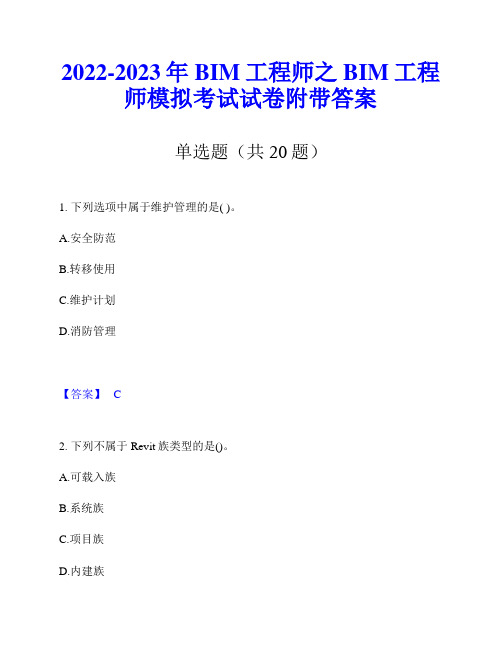 2022-2023 年 BIM 工程师之 BIM 工程师模拟考试试卷附带答案

单选题（共 20 题）

1. 下列选项中属于维护管理的是( )。

A.安全防范

B.转移使用

C.维护计划

D.消防管理

【答案】 C

2. 下列不属于 Revit 族类型的是()。

A.可载入族

B.系统族

C.项目族

D.内建族